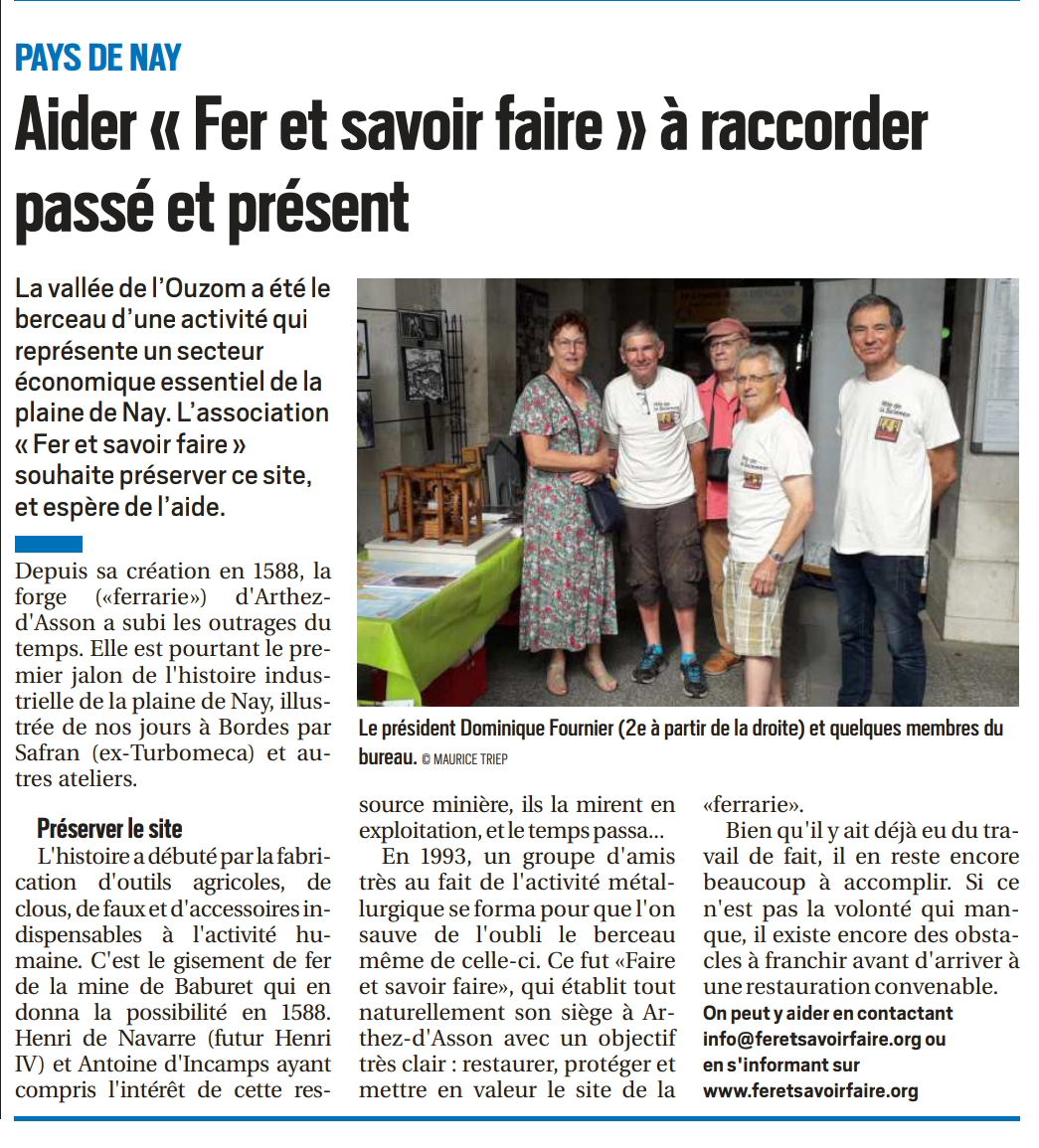 PAYS DE NAY

Aider « Fer et savoir faire » à raccorder passé et présent

La vallée de l'Ouzom a été le berceau d'une activité qui représente un secteur économique essentiel de la plaine de Nay. L'association « Fer et savoir faire » souhaite préserver ce site, et espère de l'aide.

Le président Dominique Fournier (2e à partir de la droite) et quelques membres du bureau. © MAURICE TRIEP

Depuis sa création en 1588, la forge («ferrarie») d'Arthez-d'Asson a subi les outrages du temps. Elle est pourtant le premier jalon de l'histoire industrielle de la plaine de Nay, illustrée de nos jours à Bordes par Safran (ex-Turbomeca) et autres ateliers.

Préserver le site
L'histoire a débuté par la fabrication d'outils agricoles, de clous, de faux et d'accessoires indispensables à l'activité humaine. C'est le gisement de fer de la mine de Baburet qui en donna la possibilité en 1588. Henri de Navarre (futur Henri IV) et Antoine d'Incamps ayant compris l'intérêt de cette ressource minière, ils la mirent en exploitation, et le temps passa...

En 1993, un groupe d'amis très au fait de l'activité métallurgique se forma pour que l'on sauve de l'oubli le berceau même de celle-ci. Ce fut «Faire et savoir faire», qui établit tout naturellement son siège à Arthez-d'Asson avec un objectif très clair : restaurer, protéger et mettre en valeur le site de la «ferrarie».

Bien qu'il y ait déjà eu du travail de fait, il en reste encore beaucoup à accomplir. Si ce n'est pas la volonté qui manque, il existe encore des obstacles à franchir avant d'arriver à une restauration convenable.
On peut y aider en contactant info@feretsavoirfaire.org ou en s'informant sur www.feretsavoirfaire.org